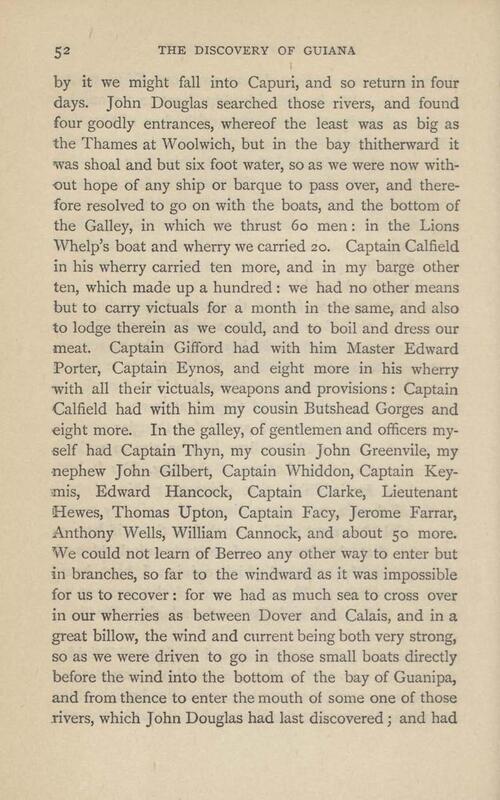 52 THE DISCOVERY OF GUIANA

by it we might fall into Capuri, and so return in four days. John Douglas searched those rivers, and found four goodly entrances, whereof the least was as big as the Thames at Woolwich, but in the bay thitherward it was shoal and but six foot water, so as we were now without hope of any ship or barque to pass over, and therefore resolved to go on with the boats, and the bottom of the Galley, in which we thrust 60 men: in the Lions Whelp's boat and wherry we carried 20. Captain Calfield in his wherry carried ten more, and in my barge other ten, which made up a hundred: we had no other means but to carry victuals for a month in the same, and also to lodge therein as we could, and to boil and dress our meat. Captain Gifford had with him Master Edward Porter, Captain Eynos, and eight more in his wherry with all their victuals, weapons and provisions: Captain Calfield had with him my cousin Butshead Gorges and eight more. In the galley, of gentlemen and officers myself had Captain Thyn, my cousin John Greenvile, my nephew John Gilbert, Captain Whiddon, Captain Keymis, Edward Hancock, Captain Clarke, Lieutenant Hewes, Thomas Upton, Captain Facy, Jerome Farrar, Anthony Wells, William Cannock, and about 50 more. We could not learn of Berreo any other way to enter but in branches, so far to the windward as it was impossible for us to recover: for we had as much sea to cross over in our wherries as between Dover and Calais, and in a great billow, the wind and current being both very strong, so as we were driven to go in those small boats directly before the wind into the bottom of the bay of Guanipa, and from thence to enter the mouth of some one of those rivers, which John Douglas had last discovered; and had